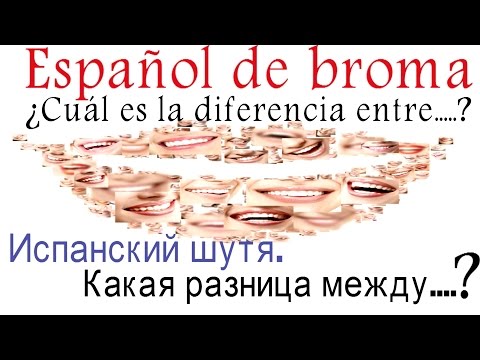 Español de broma
¿Cuál es la diferencia entre.....?

Испанский шутя.
Какая разница между....?